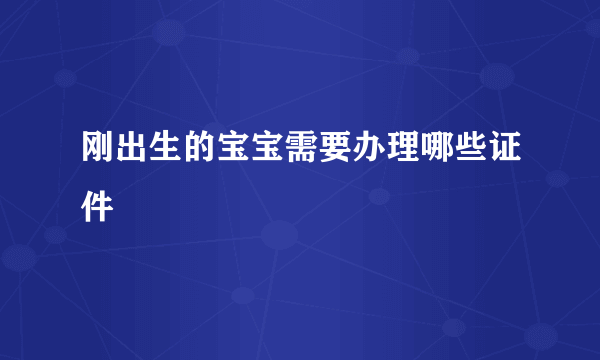 刚出生的宝宝需要办理哪些证件